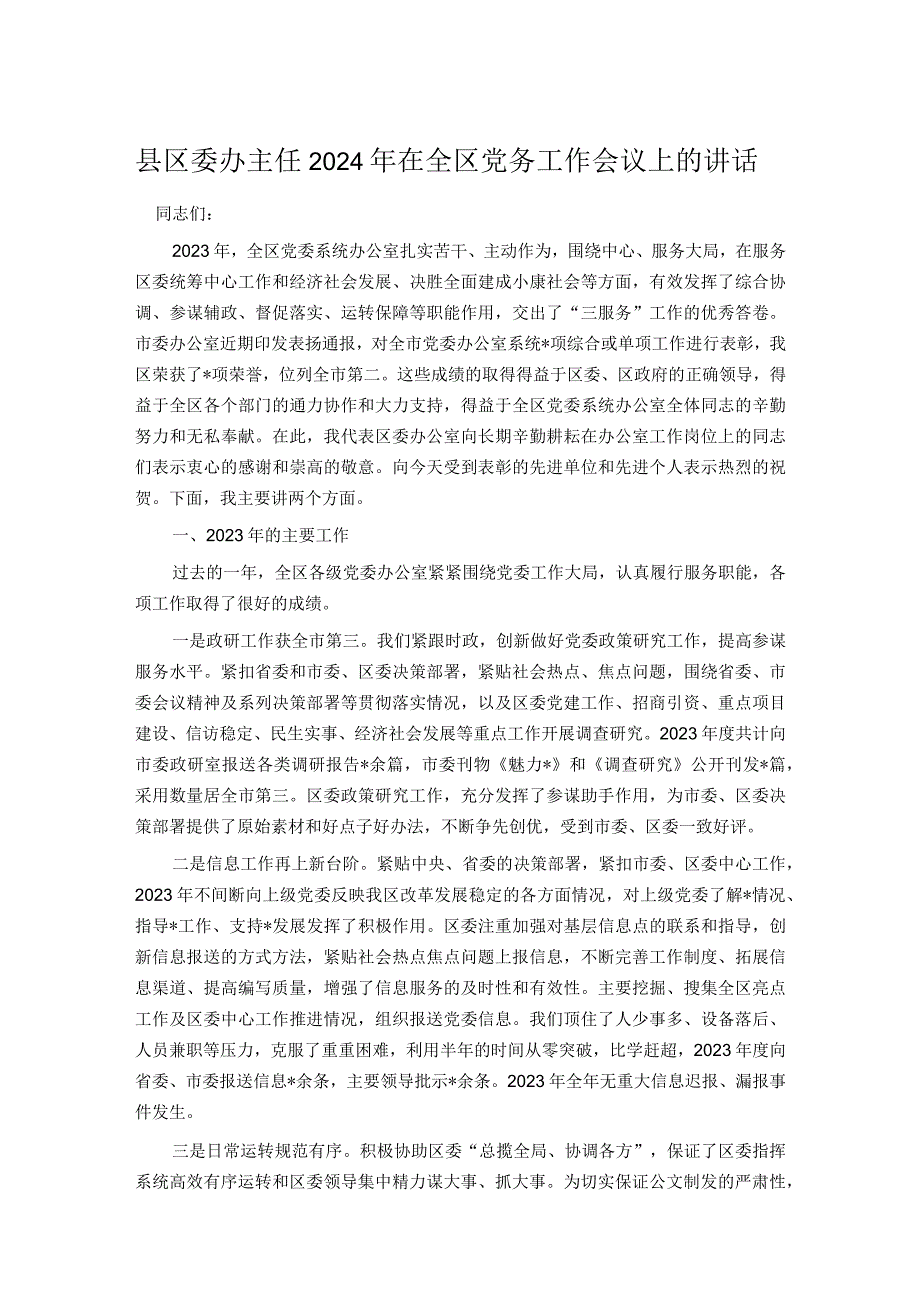 县区委办主任2024年在全区党务工作会议上的讲话

同志们：

2023年，全区党委系统办公室扎实苦干、主动作为，围绕中心、服务大局，在服务区委统筹中心工作和经济社会发展、决胜全面建成小康社会等方面，有效发挥了综合协调、参谋辅政、督促落实、运转保障等职能作用，交出了“三服务”工作的优秀答卷。市委办公室近期印发表扬通报，对全市党委办公室系统*项综合或单项工作进行表彰，我区荣获了*项荣誉，位列全市第二。这些成绩的取得得益于区委、区政府的正确领导，得益于全区各个部门的通力协作和大力支持，得益于全区党委系统办公室全体同志的辛勤努力和无私奉献。在此，我代表区委办公室向长期辛勤耕耘在办公室工作岗位上的同志们表示衷心的感谢和崇高的敬意。向今天受到表彰的先进单位和先进个人表示热烈的祝贺。下面，我主要讲两个方面。

一、2023年的主要工作

过去的一年，全区各级党委办公室紧紧围绕党委工作大局，认真履行服务职能，各项工作取得了很好的成绩。

一是政研工作获全市第三。我们紧跟时政，创新做好党委政策研究工作，提高参谋服务水平。紧扣省委和市委、区委决策部署，紧贴社会热点、焦点问题，围绕省委、市委会议精神及系列决策部署等贯彻落实情况，以及区委党建工作、招商引资、重点项目建设、信访稳定、民生实事、经济社会发展等重点工作开展调查研究。2023年度共计向市委政研室报送各类调研报告*余篇，市委刊物《魅力*》和《调查研究》公开刊发*篇，采用数量居全市第三。区委政策研究工作，充分发挥了参谋助手作用，为市委、区委决策部署提供了原始素材和好点子好办法，不断争先创优，受到市委、区委一致好评。

二是信息工作再上新台阶。紧贴中央、省委的决策部署，紧扣市委、区委中心工作，2023年不间断向上级党委反映我区改革发展稳定的各方面情况，对上级党委了解*情况、指导*工作、支持*发展发挥了积极作用。区委注重加强对基层信息点的联系和指导，创新信息报送的方式方法，紧贴社会热点焦点问题上报信息，不断完善工作制度、拓展信息渠道、提高编写质量，增强了信息服务的及时性和有效性。主要挖掘、搜集全区亮点工作及区委中心工作推进情况，组织报送党委信息。我们顶住了人少事多、设备落后、人员兼职等压力，克服了重重困难，利用半年的时间从零突破，比学赶超，2023年度向省委、市委报送信息*余条，主要领导批示*余条。2023年全年无重大信息迟报、漏报事件发生。

三是日常运转规范有序。积极协助区委“总揽全局、协调各方”，保证了区委指挥系统高效有序运转和区委领导集中精力谋大事、抓大事。为切实保证公文制发的严肃性，